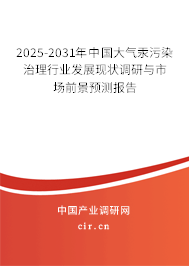 2025-2031年中国大气汞污染治理行业发展现状调研与市场前景预测报告

中国产业调研网
cir.cn